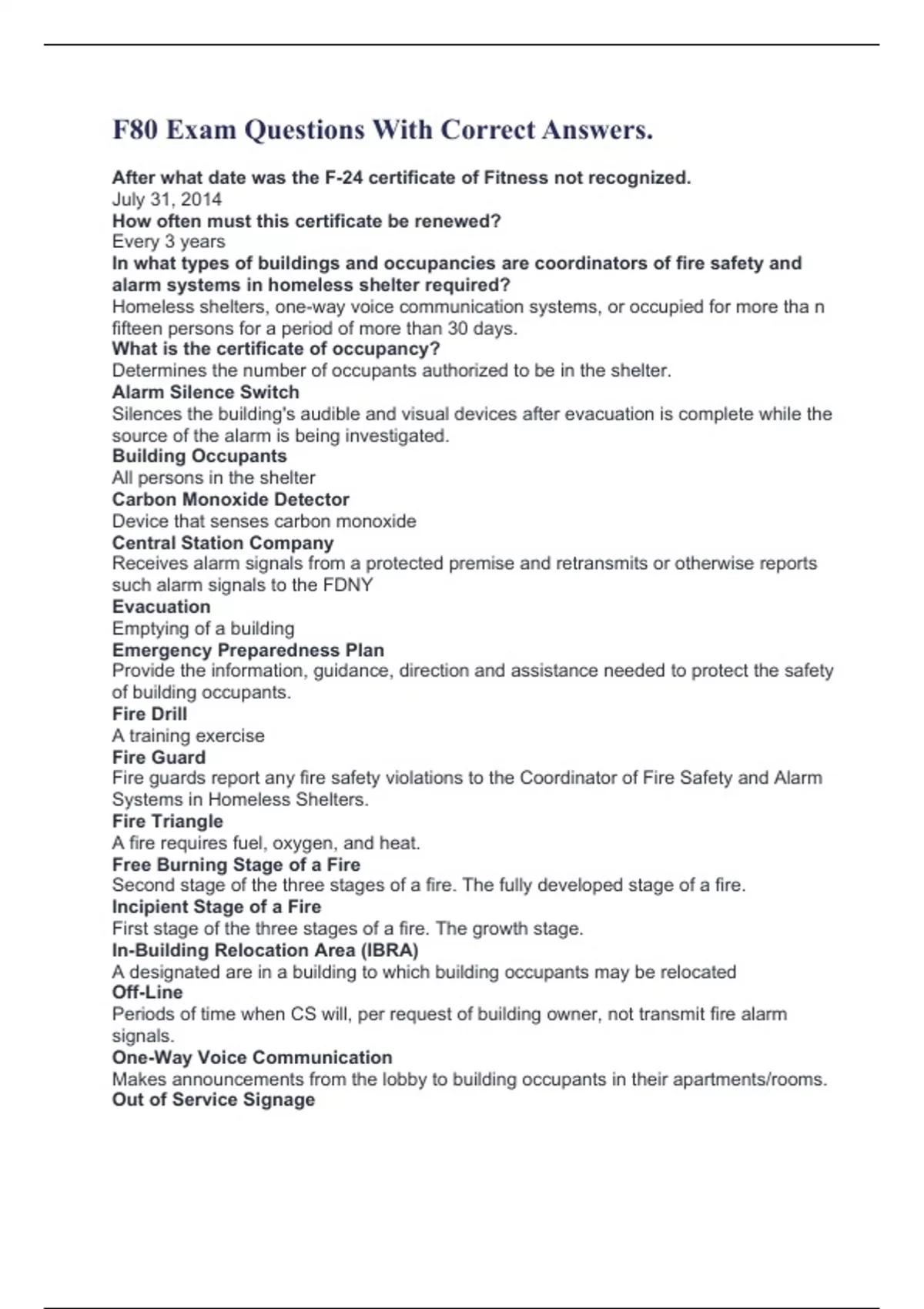 F80 Exam Questions With Correct Answers.

After what date was the F-24 certificate of Fitness not recognized.
July 31, 2014
How often must this certificate be renewed?
Every 3 years
In what types of buildings and occupancies are coordinators of fire safety and alarm systems in homeless shelter required?
Homeless shelters, one-way voice communication systems, or occupied for more tha n fifteen persons for a period of more than 30 days.
What is the certificate of occupancy?
Determines the number of occupants authorized to be in the shelter.
Alarm Silence Switch
Silences the building's audible and visual devices after evacuation is complete while the source of the alarm is being investigated.
Building Occupants
All persons in the shelter
Carbon Monoxide Detector
Device that senses carbon monoxide
Central Station Company
Receives alarm signals from a protected premise and retransmits or otherwise reports such alarm signals to the FDNY
Evacuation
Emptying of a building
Emergency Preparedness Plan
Provide the information, guidance, direction and assistance needed to protect the safety of building occupants.
Fire Drill
A training exercise
Fire Guard
Fire guards report any fire safety violations to the Coordinator of Fire Safety and Alarm Systems in Homeless Shelters.
Fire Triangle
A fire requires fuel, oxygen, and heat.
Free Burning Stage of a Fire
Second stage of the three stages of a fire. The fully developed stage of a fire.
Incipient Stage of a Fire
First stage of the three stages of a fire. The growth stage.
In-Building Relocation Area (IBRA)
A designated are in a building to which building occupants may be relocated
Off-Line
Periods of time when CS will, per request of building owner, not transmit fire alarm signals.
One-Way Voice Communication
Makes announcements from the lobby to building occupants in their apartments/rooms.
Out of Service Signage